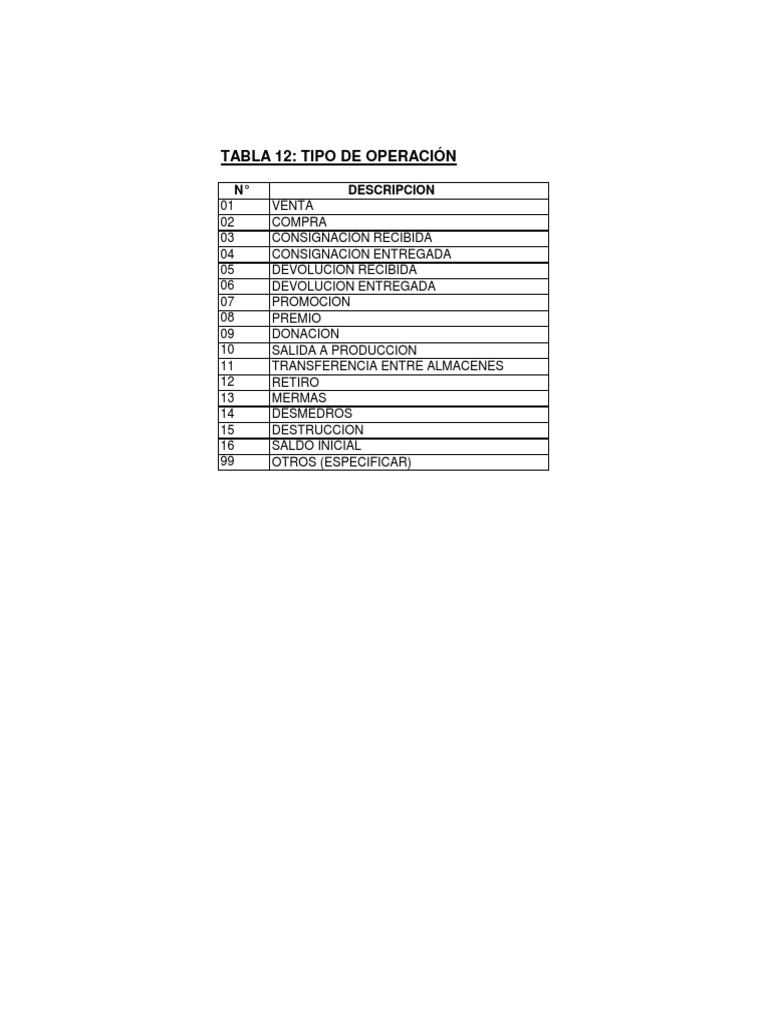 TABLA 12: TIPO DE OPERACIÓN

| N° | DESCRIPCION |
|---|---|
| 01 | VENTA |
| 02 | COMPRA |
| 03 | CONSIGNACION RECIBIDA |
| 04 | CONSIGNACION ENTREGADA |
| 05 | DEVOLUCION RECIBIDA |
| 06 | DEVOLUCION ENTREGADA |
| 07 | PROMOCION |
| 08 | PREMIO |
| 09 | DONACION |
| 10 | SALIDA A PRODUCCION |
| 11 | TRANSFERENCIA ENTRE ALMACENES |
| 12 | RETIRO |
| 13 | MERMAS |
| 14 | DESMEDROS |
| 15 | DESTRUCCION |
| 16 | SALDO INICIAL |
| 99 | OTROS (ESPECIFICAR) |